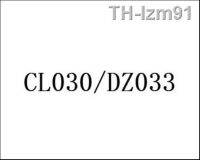 TH-lzm91

CL030/DZ033